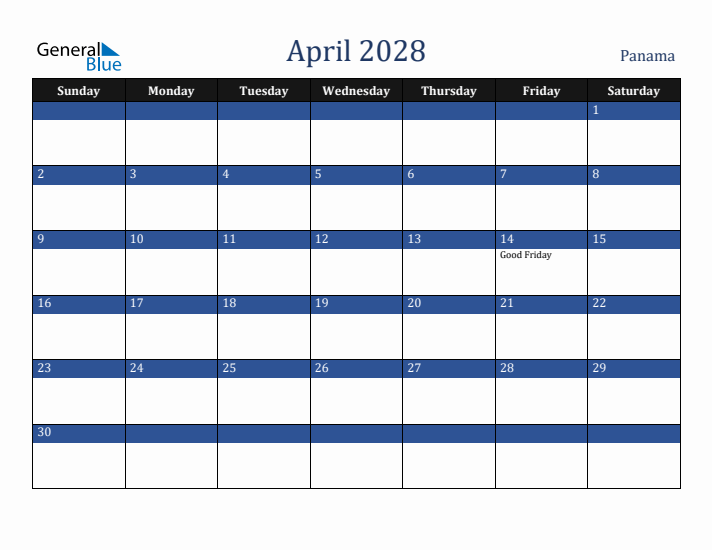 General
Blue

April 2028

Panama

| Sunday | Monday | Tuesday | Wednesday | Thursday | Friday | Saturday |
|---|---|---|---|---|---|---|
| | | | | | | 1 |
| 2 | 3 | 4 | 5 | 6 | 7 | 8 |
| 9 | 10 | 11 | 12 | 13 | 14 Good Friday | 15 |
| 16 | 17 | 18 | 19 | 20 | 21 | 22 |
| 23 | 24 | 25 | 26 | 27 | 28 | 29 |
| 30 | | | | | | |